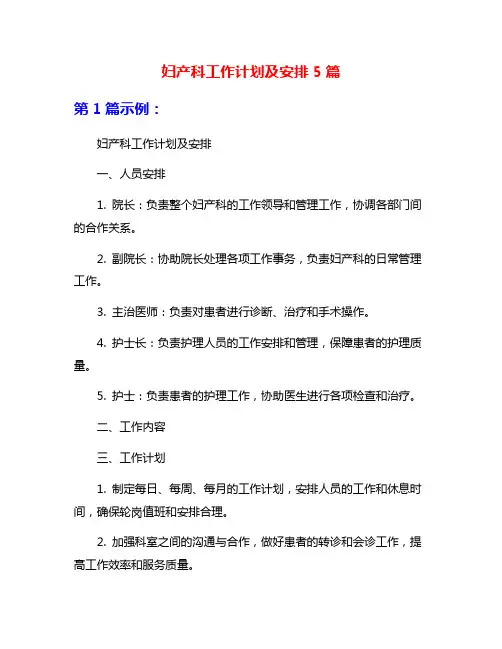 妇产科工作计划及安排 5 篇

第 1 篇示例：

妇产科工作计划及安排

一、人员安排

1. 院长：负责整个妇产科的工作领导和管理工作，协调各部门间的合作关系。

2. 副院长：协助院长处理各项工作事务，负责妇产科的日常管理工作。

3. 主治医师：负责对患者进行诊断、治疗和手术操作。

4. 护士长：负责护理人员的工作安排和管理，保障患者的护理质量。

5. 护士：负责患者的护理工作，协助医生进行各项检查和治疗。

二、工作内容

三、工作计划

1. 制定每日、每周、每月的工作计划，安排人员的工作和休息时间，确保轮岗值班和安排合理。

2. 加强科室之间的沟通与合作，做好患者的转诊和会诊工作，提高工作效率和服务质量。